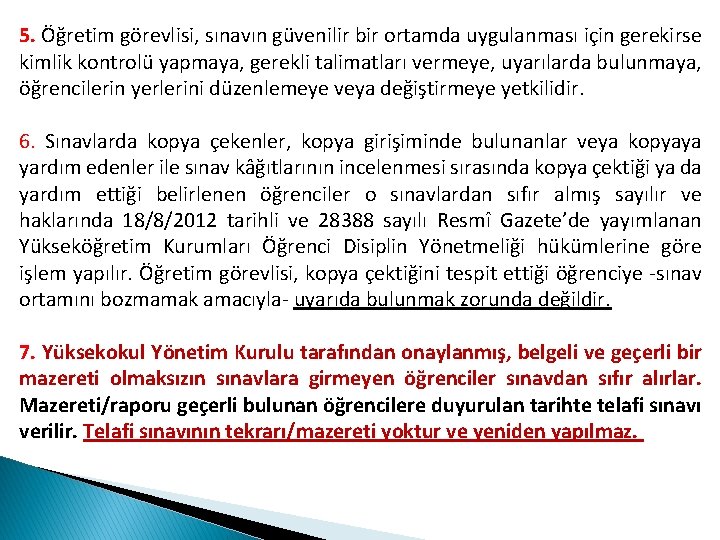 5. Öğretim görevlisi, sınavın güvenilir bir ortamda uygulanması için gerekirse kimlik kontrolü yapmaya, gerekli talimatları vermeye, uyarılarda bulunmaya, öğrencilerin yerlerini düzenlemeye veya değiştirmeye yetkilidir.

6. Sınavlarda kopya çekenler, kopya girişiminde bulunanlar veya kopyaya yardım edenler ile sınav kâğıtlarının incelenmesi sırasında kopya çektiği ya da yardım ettiği belirlenen öğrenciler o sınavlardan sıfır almış sayılır ve haklarında 18/8/2012 tarihli ve 28388 sayılı Resmî Gazete'de yayımlanan Yükseköğretim Kurumları Öğrenci Disiplin Yönetmeliği hükümlerine göre işlem yapılır. Öğretim görevlisi, kopya çektiğini tespit ettiği öğrenciye -sınav ortamını bozmamak amacıyla- uyarıda bulunmak zorunda değildir.

7. Yüksekokul Yönetim Kurulu tarafından onaylanmış, belgeli ve geçerli bir mazereti olmaksızın sınavlara girmeyen öğrenciler sınavdan sıfır alırlar. Mazereti/raporu geçerli bulunan öğrencilere duyurulan tarihte telafi sınavı verilir. Telafi sınavının tekrarı/mazereti yoktur ve yeniden yapılmaz.